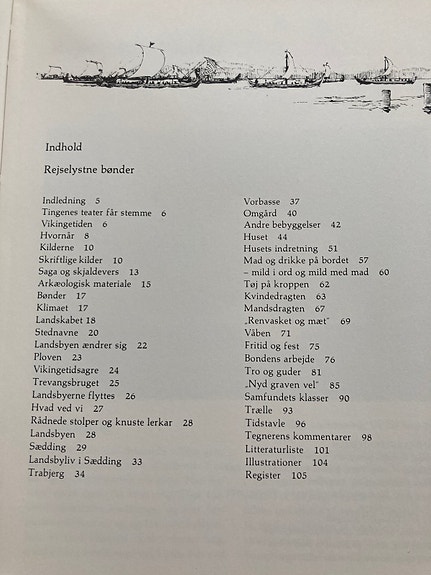 Indhold

Rejselystne bønder

Indledning 5
Tingenes teater får stemme 6
Vikingetiden 6
Hvornår 8
Kilderne 10
Skriftlige kilder 10
Saga og skjaldevers 13
Arkæologisk materiale 15
Bønder 17
Klimaet 17
Landskabet 18
Stednavne 20
Landsbyen ændrer sig 22
Ploven 23
Vikingetidsagre 24
Trevangsbruget 25
Landsbyerne flyttes 26
Hvad ved vi 27
Rådnede stolper og knuste lerkar 28
Landsbyen 28
Sædding 29
Landsbyliv i Sædding 33
Trabjerg 34

Vorbasse 37
Omgård 40
Andre bebyggelser 42
Huset 44
Husets indretning 51
Mad og drikke på bordet 57
– mild i ord og mild med mad 60
Tøj på kroppen 62
Kvindedragten 63
Mandsdragten 67
„Renvasket og mæt" 69
Våben 71
Fritid og fest 75
Bondens arbejde 76
Tro og guder 81
„Nyd graven vel" 85
Samfundets klasser 90
Trælle 93
Tidstavle 96
Tegnerens kommentarer 98
Litteraturliste 101
Illustrationer 104
Register 105